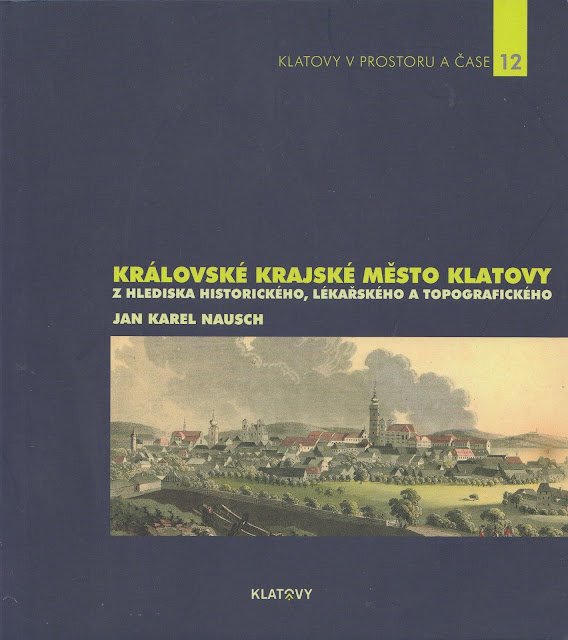 KLATOVY V PROSTORU A ČASE 12

KRÁLOVSKÉ KRAJSKÉ MĚSTO KLATOVY
Z HLEDISKA HISTORICKÉHO, LÉKAŘSKÉHO A TOPOGRAFICKÉHO
JAN KAREL NAUSCH

KLATOVY